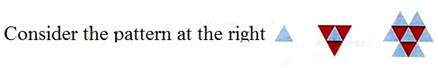 Consider the pattern at the right